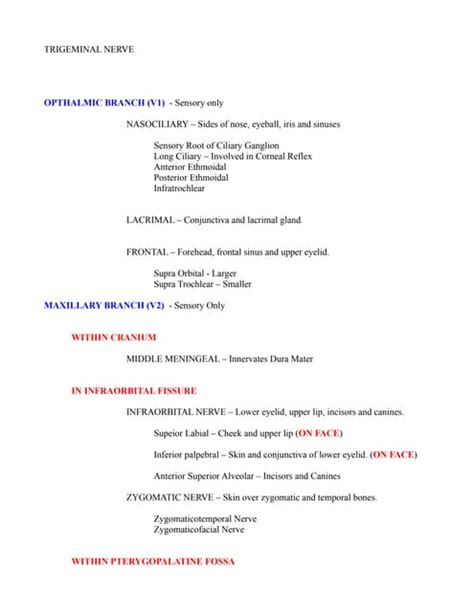 TRIGEMINAL NERVE

OPTHALMIC BRANCH (V1) - Sensory only

NASOCILIARY – Sides of nose, eyeball, iris and sinuses

Sensory Root of Ciliary Ganglion
Long Ciliary – Involved in Corneal Reflex
Anterior Ethmoidal
Posterior Ethmoidal
Infratrochlear

LACRIMAL – Conjunctiva and lacrimal gland.

FRONTAL – Forehead, frontal sinus and upper eyelid.

Supra Orbital - Larger
Supra Trochlear – Smaller

MAXILLARY BRANCH (V2) - Sensory Only

WITHIN CRANIUM

MIDDLE MENINGEAL – Innervates Dura Mater

IN INFRAORBITAL FISSURE

INFRAORBITAL NERVE – Lower eyelid, upper lip, incisors and canines.

Supeior Labial – Cheek and upper lip (ON FACE)

Inferior palpebral – Skin and conjunctiva of lower eyelid. (ON FACE)

Anterior Superior Alveolar – Incisors and Canines

ZYGOMATIC NERVE – Skin over zygomatic and temporal bones.

Zygomaticotemporal Nerve
Zygomaticofacial Nerve

WITHIN PTERYGOPALATINE FOSSA